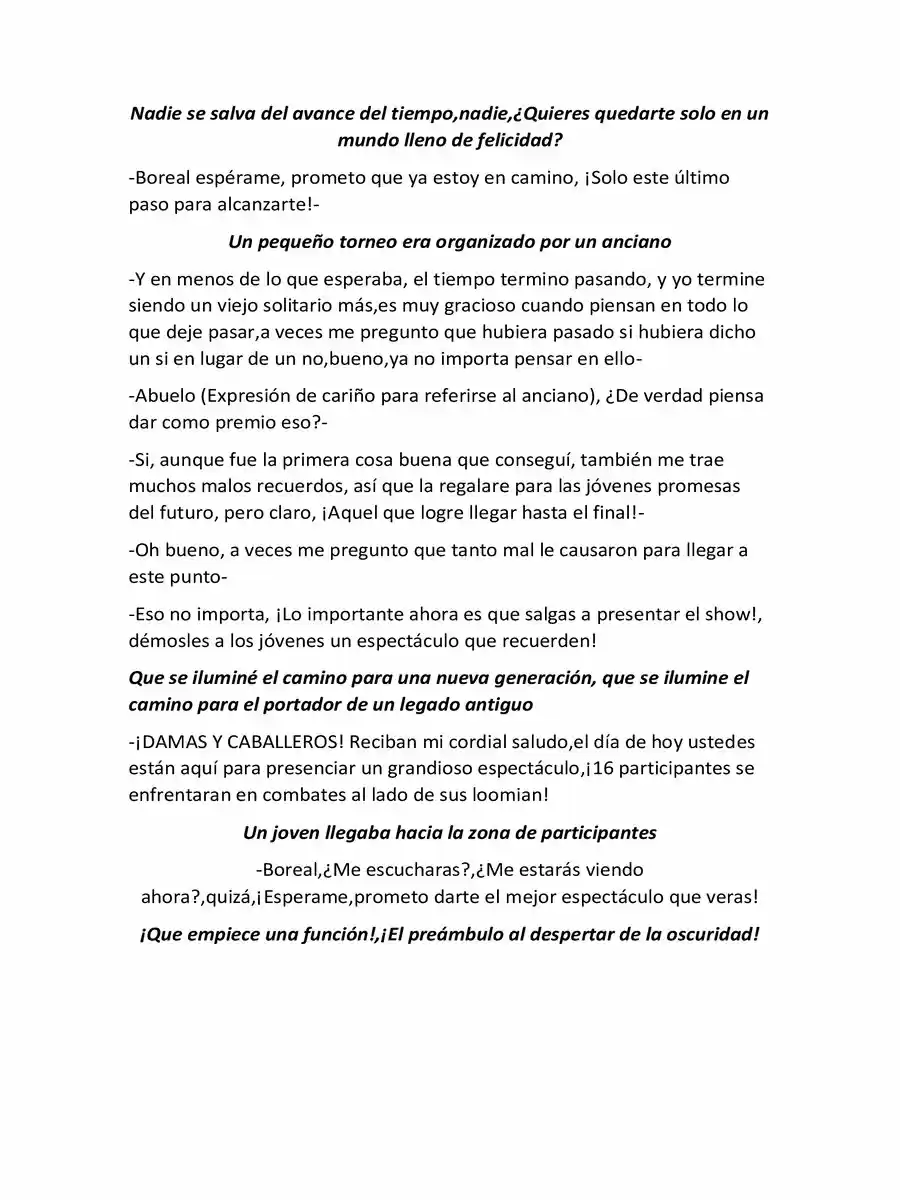 Nadie se salva del avance del tiempo,nadie,¿Quieres quedarte solo en un mundo lleno de felicidad?

-Boreal espérame, prometo que ya estoy en camino, ¡Solo este último paso para alcanzarte!-

Un pequeño torneo era organizado por un anciano

-Y en menos de lo que esperaba, el tiempo termino pasando, y yo termine siendo un viejo solitario más,es muy gracioso cuando piensan en todo lo que deje pasar,a veces me pregunto que hubiera pasado si hubiera dicho un si en lugar de un no,bueno,ya no importa pensar en ello-

-Abuelo (Expresión de cariño para referirse al anciano), ¿De verdad piensa dar como premio eso?-

-Si, aunque fue la primera cosa buena que conseguí, también me trae muchos malos recuerdos, así que la regalare para las jóvenes promesas del futuro, pero claro, ¡Aquel que logre llegar hasta el final!-

-Oh bueno, a veces me pregunto que tanto mal le causaron para llegar a este punto-

-Eso no importa, ¡Lo importante ahora es que salgas a presentar el show!, démosles a los jóvenes un espectáculo que recuerden!

Que se iluminé el camino para una nueva generación, que se ilumine el camino para el portador de un legado antiguo

-¡DAMAS Y CABALLEROS! Reciban mi cordial saludo,el día de hoy ustedes están aquí para presenciar un grandioso espectáculo,¡16 participantes se enfrentaran en combates al lado de sus loomian!

Un joven llegaba hacia la zona de participantes

-Boreal,¿Me escucharas?,¿Me estarás viendo ahora?,quizá,¡Esperame,prometo darte el mejor espectáculo que veras!

¡Que empiece una función!,¡El preámbulo al despertar de la oscuridad!